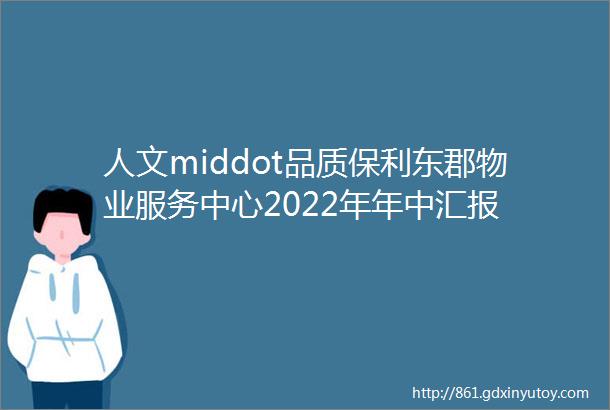 人文middot品质保利东郡物业服务中心2022年年中汇报

http://861.gdxinyutoy.com